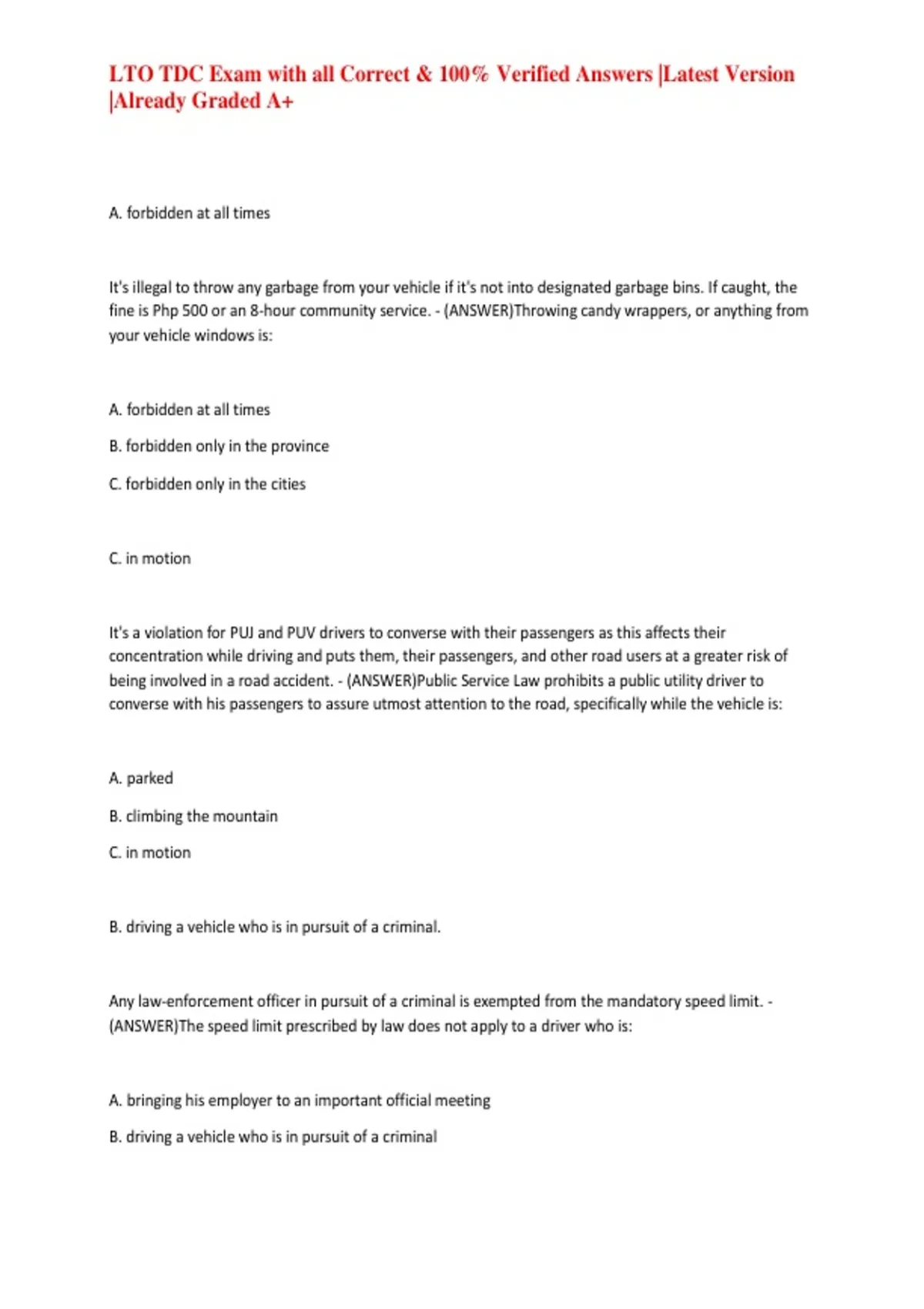 LTO TDC Exam with all Correct & 100% Verified Answers |Latest Version |Already Graded A+

A. forbidden at all times

It's illegal to throw any garbage from your vehicle if it's not into designated garbage bins. If caught, the fine is Php 500 or an 8-hour community service. - (ANSWER)Throwing candy wrappers, or anything from your vehicle windows is:

A. forbidden at all times

B. forbidden only in the province

C. forbidden only in the cities

C. in motion

It's a violation for PUJ and PUV drivers to converse with their passengers as this affects their concentration while driving and puts them, their passengers, and other road users at a greater risk of being involved in a road accident. - (ANSWER)Public Service Law prohibits a public utility driver to converse with his passengers to assure utmost attention to the road, specifically while the vehicle is:

A. parked

B. climbing the mountain

C. in motion

B. driving a vehicle who is in pursuit of a criminal.

Any law-enforcement officer in pursuit of a criminal is exempted from the mandatory speed limit. - (ANSWER)The speed limit prescribed by law does not apply to a driver who is:

A. bringing his employer to an important official meeting

B. driving a vehicle who is in pursuit of a criminal